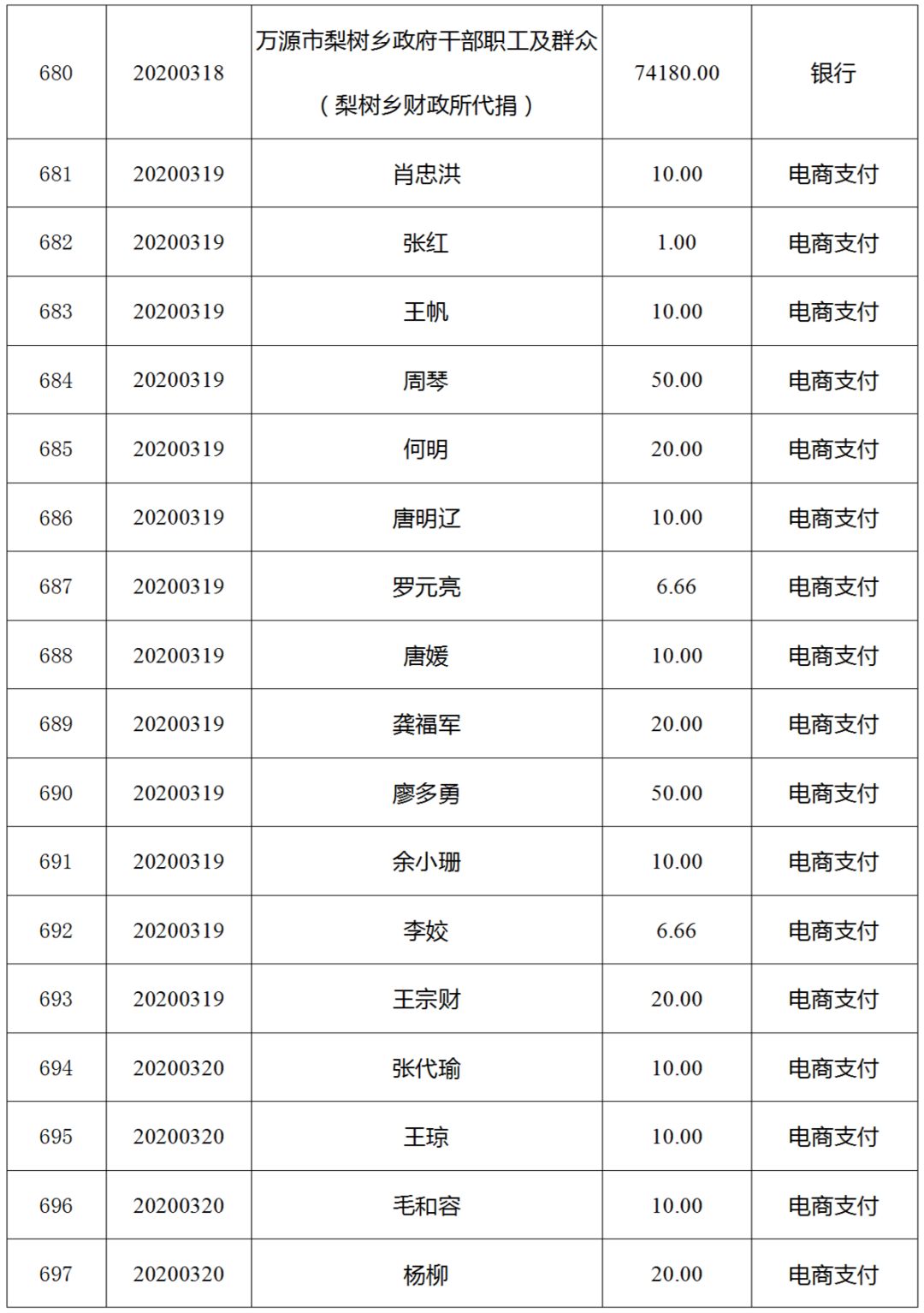 | 680 | 20200318 | 万源市梨树乡政府干部职工及群众（梨树乡财政所代捐） | 74180.00 | 银行 |
|---|---|---|---|---|
| 681 | 20200319 | 肖忠洪 | 10.00 | 电商支付 |
| 682 | 20200319 | 张红 | 1.00 | 电商支付 |
| 683 | 20200319 | 王帆 | 10.00 | 电商支付 |
| 684 | 20200319 | 周琴 | 50.00 | 电商支付 |
| 685 | 20200319 | 何明 | 20.00 | 电商支付 |
| 686 | 20200319 | 唐明辽 | 10.00 | 电商支付 |
| 687 | 20200319 | 罗元亮 | 6.66 | 电商支付 |
| 688 | 20200319 | 唐媛 | 10.00 | 电商支付 |
| 689 | 20200319 | 龚福军 | 20.00 | 电商支付 |
| 690 | 20200319 | 廖多勇 | 50.00 | 电商支付 |
| 691 | 20200319 | 余小珊 | 10.00 | 电商支付 |
| 692 | 20200319 | 李姣 | 6.66 | 电商支付 |
| 693 | 20200319 | 王宗财 | 20.00 | 电商支付 |
| 694 | 20200320 | 张代瑜 | 10.00 | 电商支付 |
| 695 | 20200320 | 王琼 | 10.00 | 电商支付 |
| 696 | 20200320 | 毛和容 | 10.00 | 电商支付 |
| 697 | 20200320 | 杨柳 | 20.00 | 电商支付 |